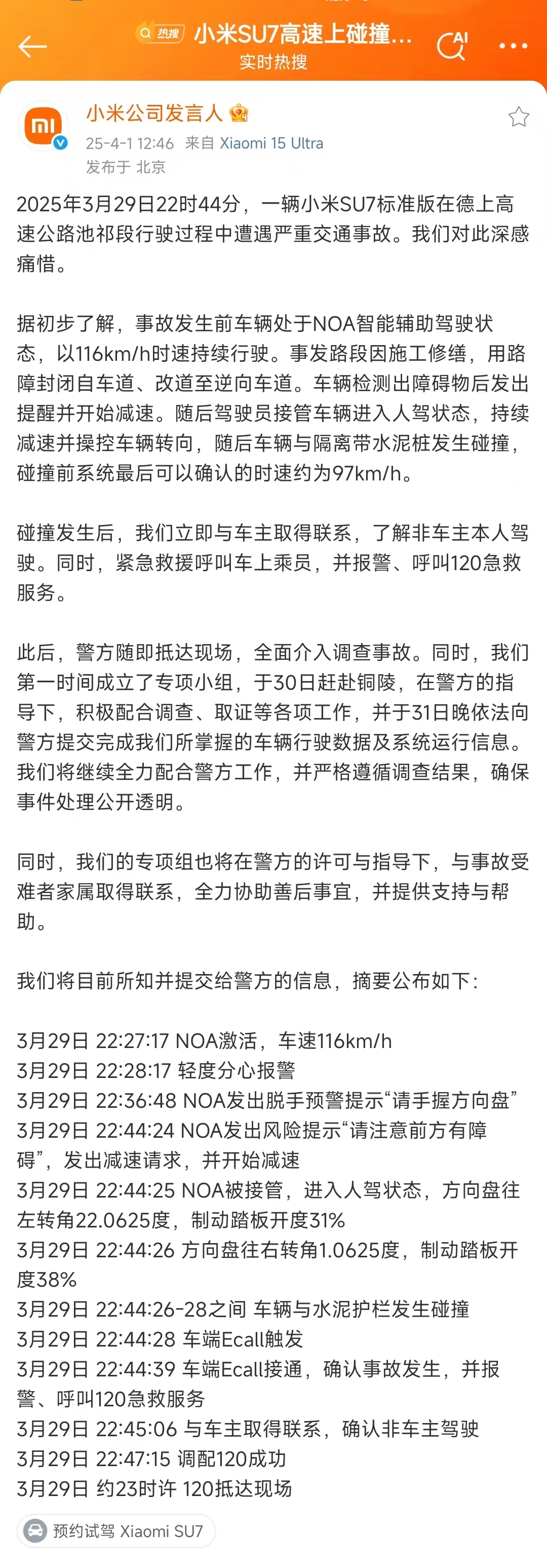 热搜 小米SU7高速上碰撞...
实时热搜

AI

小米公司发言人
25-4-1 12:46 来自 Xiaomi 15 Ultra
发布于 北京

2025年3月29日22时44分，一辆小米SU7标准版在德上高速公路池祁段行驶过程中遭遇严重交通事故。我们对此深感痛惜。

据初步了解，事故发生前车辆处于NOA智能辅助驾驶状态，以116km/h时速持续行驶。事发路段因施工修缮，用路障封闭自车道、改道至逆向车道。车辆检测出障碍物后发出提醒并开始减速。随后驾驶员接管车辆进入人驾状态，持续减速并操控车辆转向，随后车辆与隔离带水泥桩发生碰撞，碰撞前系统最后可以确认的时速约为97km/h。

碰撞发生后，我们立即与车主取得联系，了解非车主本人驾驶。同时，紧急救援呼叫车上乘员，并报警、呼叫120急救服务。

此后，警方随即抵达现场，全面介入调查事故。同时，我们第一时间成立了专项小组，于30日赶赴铜陵，在警方的指导下，积极配合调查、取证等各项工作，并于31日晚依法向警方提交完成我们所掌握的车辆行驶数据及系统运行信息。我们将继续全力配合警方工作，并严格遵循调查结果，确保事件处理公开透明。

同时，我们的专项组也将在警方的许可与指导下，与事故受难者家属取得联系，全力协助善后事宜，并提供支持与帮助。

我们将目前所知并提交给警方的信息，摘要公布如下：

3月29日 22:27:17 NOA激活，车速116km/h
3月29日 22:28:17 轻度分心报警
3月29日 22:36:48 NOA发出脱手预警提示“请手握方向盘”
3月29日 22:44:24 NOA发出风险提示“请注意前方有障碍”，发出减速请求，并开始减速
3月29日 22:44:25 NOA被接管，进入人驾状态，方向盘往左转角22.0625度，制动踏板开度31%
3月29日 22:44:26 方向盘往右转角1.0625度，制动踏板开度38%
3月29日 22:44:26-28之间 车辆与水泥护栏发生碰撞
3月29日 22:44:28 车端Ecall触发
3月29日 22:44:39 车端Ecall接通，确认事故发生，并报警、呼叫120急救服务
3月29日 22:45:06 与车主取得联系，确认非车主驾驶
3月29日 22:47:15 调配120成功
3月29日 约23时许 120抵达现场

预约试驾 Xiaomi SU7